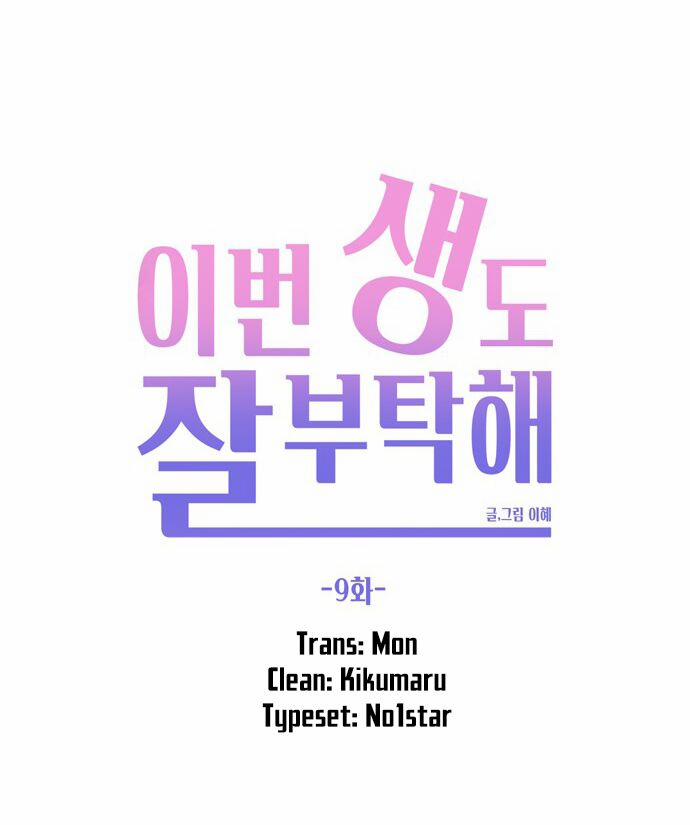 이번 생도
잘 부탁해

글.그림 이혜

-9화-

Trans: Mon
Clean: Kikumaru
Typeset: No1star